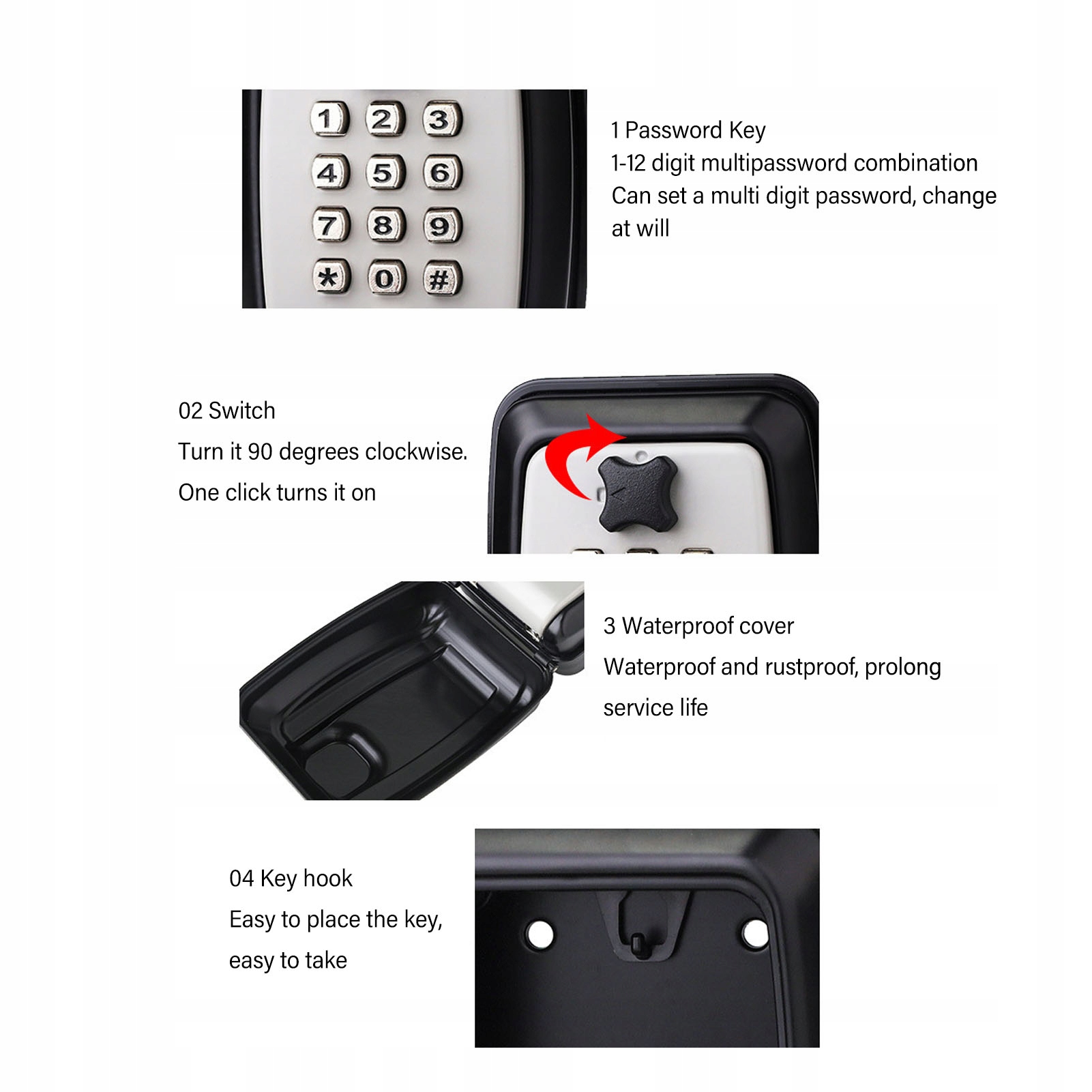 1 2 3
4 5 6
7 8 9
* 0 #

1 Password Key
1-12 digit multipassword combination
Can set a multi digit password, change at will

02 Switch
Turn it 90 degrees clockwise.
One click turns it on

3 Waterproof cover
Waterproof and rustproof, prolong service life

04 Key hook
Easy to place the key, easy to take